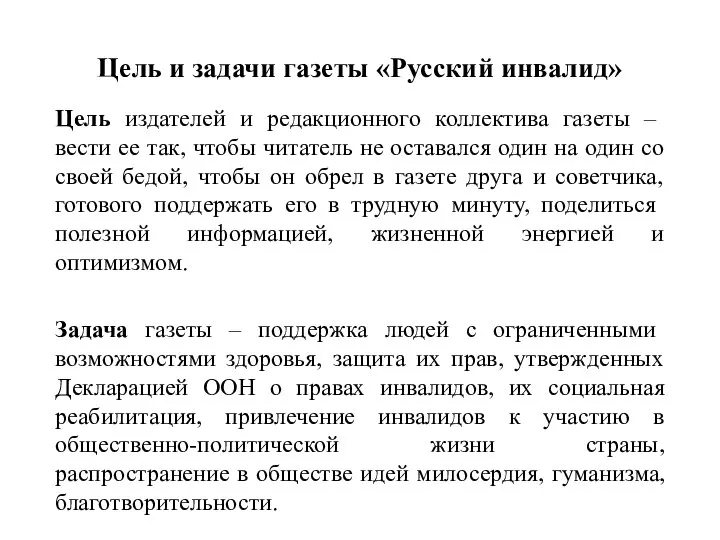 Цель и задачи газеты «Русский инвалид»

Цель издателей и редакционного коллектива газеты – вести ее так, чтобы читатель не оставался один на один со своей бедой, чтобы он обрел в газете друга и советчика, готового поддержать его в трудную минуту, поделиться полезной информацией, жизненной энергией и оптимизмом.

Задача газеты – поддержка людей с ограниченными возможностями здоровья, защита их прав, утвержденных Декларацией ООН о правах инвалидов, их социальная реабилитация, привлечение инвалидов к участию в общественно-политической жизни страны, распространение в обществе идей милосердия, гуманизма, благотворительности.